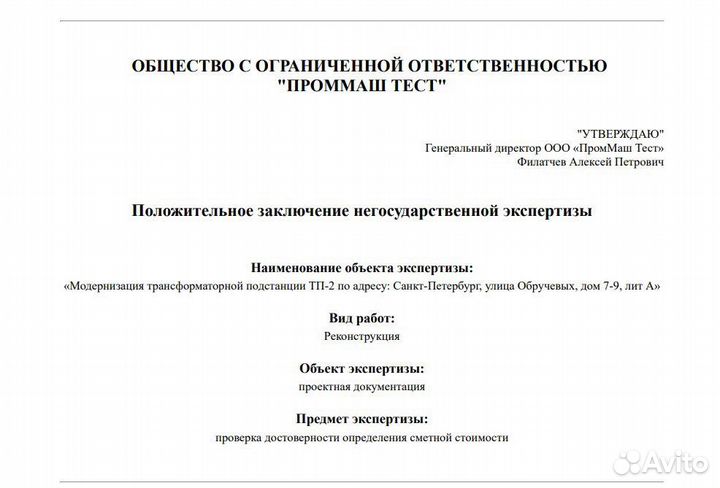 ОБЩЕСТВО С ОГРАНИЧЕННОЙ ОТВЕТСТВЕННОСТЬЮ "ПРОММАШ ТЕСТ"

"УТВЕРЖДАЮ"
Генеральный директор ООО «ПромМаш Тест»
Филатчев Алексей Петрович

Положительное заключение негосударственной экспертизы

Наименование объекта экспертизы:
«Модернизация трансформаторной подстанции ТП-2 по адресу: Санкт-Петербург, улица Обручевых, дом 7-9, лит А»

Вид работ:
Реконструкция

Объект экспертизы:
проектная документация

Предмет экспертизы:
проверка достоверности определения сметной стоимости

Avito